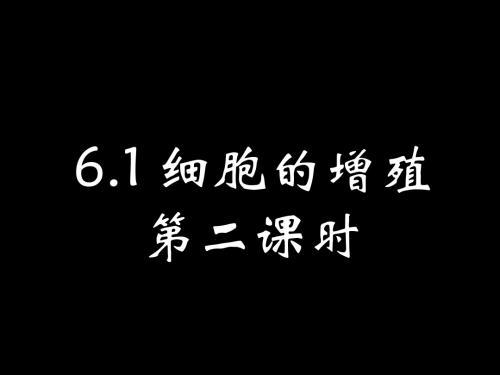 6.1 细胞的增殖
第二课时